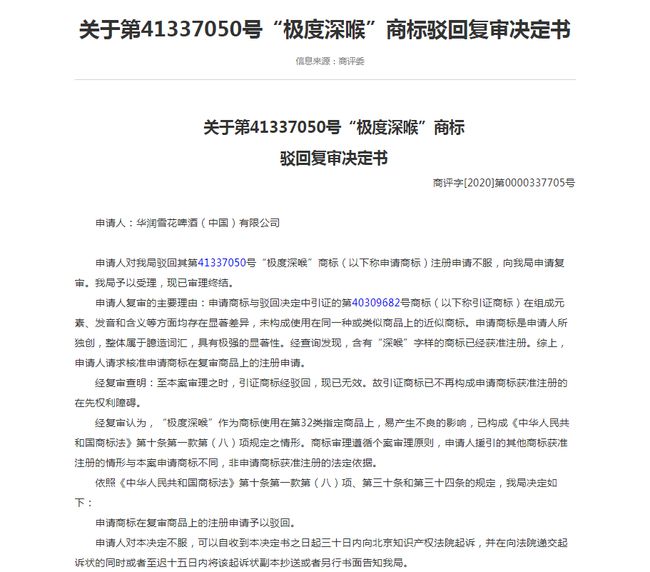 关于第41337050号“极度深喉”商标驳回复审决定书

信息来源：商评委

关于第41337050号“极度深喉”商标
驳回复审决定书

商评字[2020]第0000337705号

申请人：华润雪花啤酒（中国）有限公司

申请人对我局驳回其第41337050号“极度深喉”商标（以下称申请商标）注册申请不服，向我局申请复审。我局予以受理，现已审理终结。

申请人复审的主要理由：申请商标与驳回决定中引证的第40309682号商标（以下称引证商标）在组成元素、发音和含义等方面均存在显著差异，未构成使用在同一种或类似商品上的近似商标。申请商标是申请人所独创，整体属于臆造词汇，具有极强的显著性。经查询发现，含有“深喉”字样的商标已经获准注册。综上，申请人请求核准申请商标在复审商品上的注册申请。

经复审查明：至本案审理之时，引证商标经驳回，现已无效。故引证商标已不再构成申请商标获准注册的在先权利障碍。

经复审认为，“极度深喉”作为商标使用在第32类指定商品上，易产生不良的影响，已构成《中华人民共和国商标法》第十条第一款第（八）项规定之情形。商标审理遵循个案审理原则，申请人援引的其他商标获准注册的情形与本案申请商标不同，非申请商标获准注册的法定依据。

依照《中华人民共和国商标法》第十条第一款第（八）项、第三十条和第三十四条的规定，我局决定如下：

申请商标在复审商品上的注册申请予以驳回。

申请人对本决定不服，可以自收到本决定书之日起三十日内向北京知识产权法院起诉，并在向法院递交起诉状的同时或者至迟十五日内将该起诉状副本抄送或者另行书面告知我局。